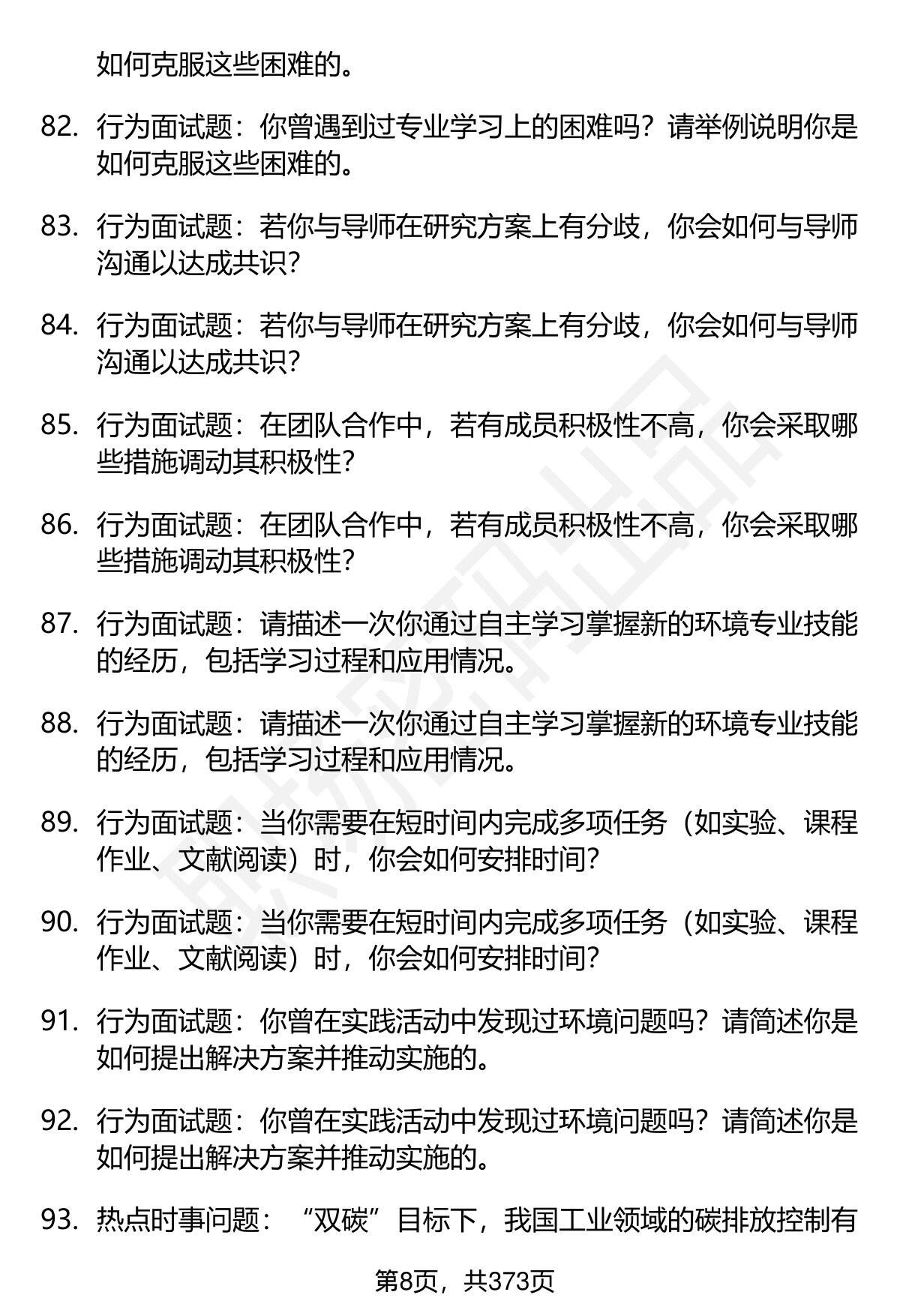 如何克服这些困难的。

82. 行为面试题：你曾遇到过专业学习上的困难吗？请举例说明你是如何克服这些困难的。

83. 行为面试题：若你与导师在研究方案上有分歧，你会如何与导师沟通以达成共识？

84. 行为面试题：若你与导师在研究方案上有分歧，你会如何与导师沟通以达成共识？

85. 行为面试题：在团队合作中，若有成员积极性不高，你会采取哪些措施调动其积极性？

86. 行为面试题：在团队合作中，若有成员积极性不高，你会采取哪些措施调动其积极性？

87. 行为面试题：请描述一次你通过自主学习掌握新的环境专业技能的经历，包括学习过程和应用情况。

88. 行为面试题：请描述一次你通过自主学习掌握新的环境专业技能的经历，包括学习过程和应用情况。

89. 行为面试题：当你需要在短时间内完成多项任务（如实验、课程作业、文献阅读）时，你会如何安排时间？

90. 行为面试题：当你需要在短时间内完成多项任务（如实验、课程作业、文献阅读）时，你会如何安排时间？

91. 行为面试题：你曾在实践活动中发现过环境问题吗？请简述你是如何提出解决方案并推动实施的。

92. 行为面试题：你曾在实践活动中发现过环境问题吗？请简述你是如何提出解决方案并推动实施的。

93. 热点时事问题：“双碳”目标下，我国工业领域的碳排放控制有

第8页，共373页